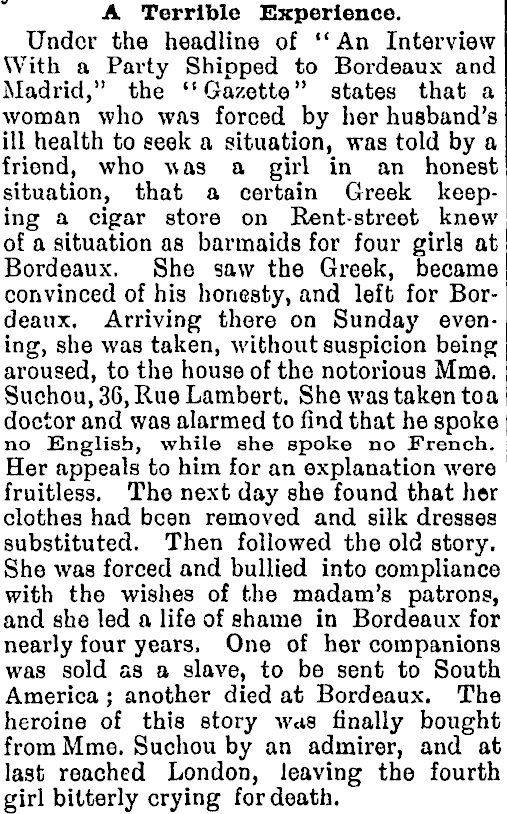 A Terrible Experience.

Under the headline of "An Interview With a Party Shipped to Bordeaux and Madrid," the "Gazette" states that a woman who was forced by her husband's ill health to seek a situation, was told by a friend, who was a girl in an honest situation, that a certain Greek keeping a cigar store on Rent-street knew of a situation as barmaids for four girls at Bordeaux. She saw the Greek, became convinced of his honesty, and left for Bordeaux. Arriving there on Sunday evening, she was taken, without suspicion being aroused, to the house of the notorious Mme. Suchou, 36, Rue Lambert. She was taken to a doctor and was alarmed to find that he spoke no English, while she spoke no French. Her appeals to him for an explanation were fruitless. The next day she found that her clothes had been removed and silk dresses substituted. Then followed the old story. She was forced and bullied into compliance with the wishes of the madam's patrons, and she led a life of shame in Bordeaux for nearly four years. One of her companions was sold as a slave, to be sent to South America; another died at Bordeaux. The heroine of this story was finally bought from Mme. Suchou by an admirer, and at last reached London, leaving the fourth girl bitterly crying for death.